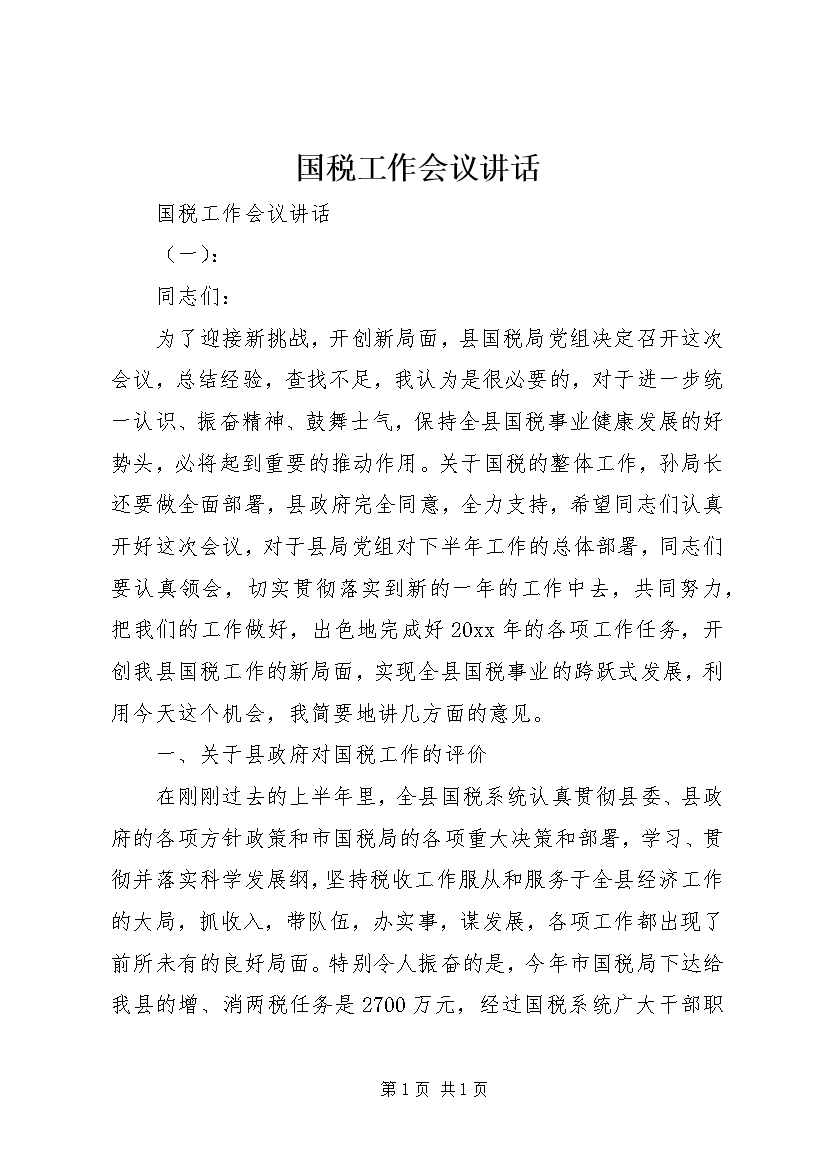 国税工作会议讲话

国税工作会议讲话

（一）：

同志们：

为了迎接新挑战，开创新局面，县国税局党组决定召开这次会议，总结经验，查找不足，我认为是很必要的，对于进一步统一认识、振奋精神、鼓舞士气，保持全县国税事业健康发展的好势头，必将起到重要的推动作用。关于国税的整体工作，孙局长还要做全面部署，县政府完全同意，全力支持，希望同志们认真开好这次会议，对于县局党组对下半年工作的总体部署，同志们要认真领会，切实贯彻落实到新的一年的工作中去，共同努力，把我们的工作做好，出色地完成好20xx年的各项工作任务，开创我县国税工作的新局面，实现全县国税事业的跨跃式发展，利用今天这个机会，我简要地讲几方面的意见。

一、关于县政府对国税工作的评价

在刚刚过去的上半年里，全县国税系统认真贯彻县委、县政府的各项方针政策和市国税局的各项重大决策和部署，学习、贯彻并落实科学发展纲，坚持税收工作服从和服务于全县经济工作的大局，抓收入，带队伍，办实事，谋发展，各项工作都出现了前所未有的良好局面。特别令人振奋的是，今年市国税局下达给我县的增、消两税任务是2700万元，经过国税系统广大干部职

第1页 共1页